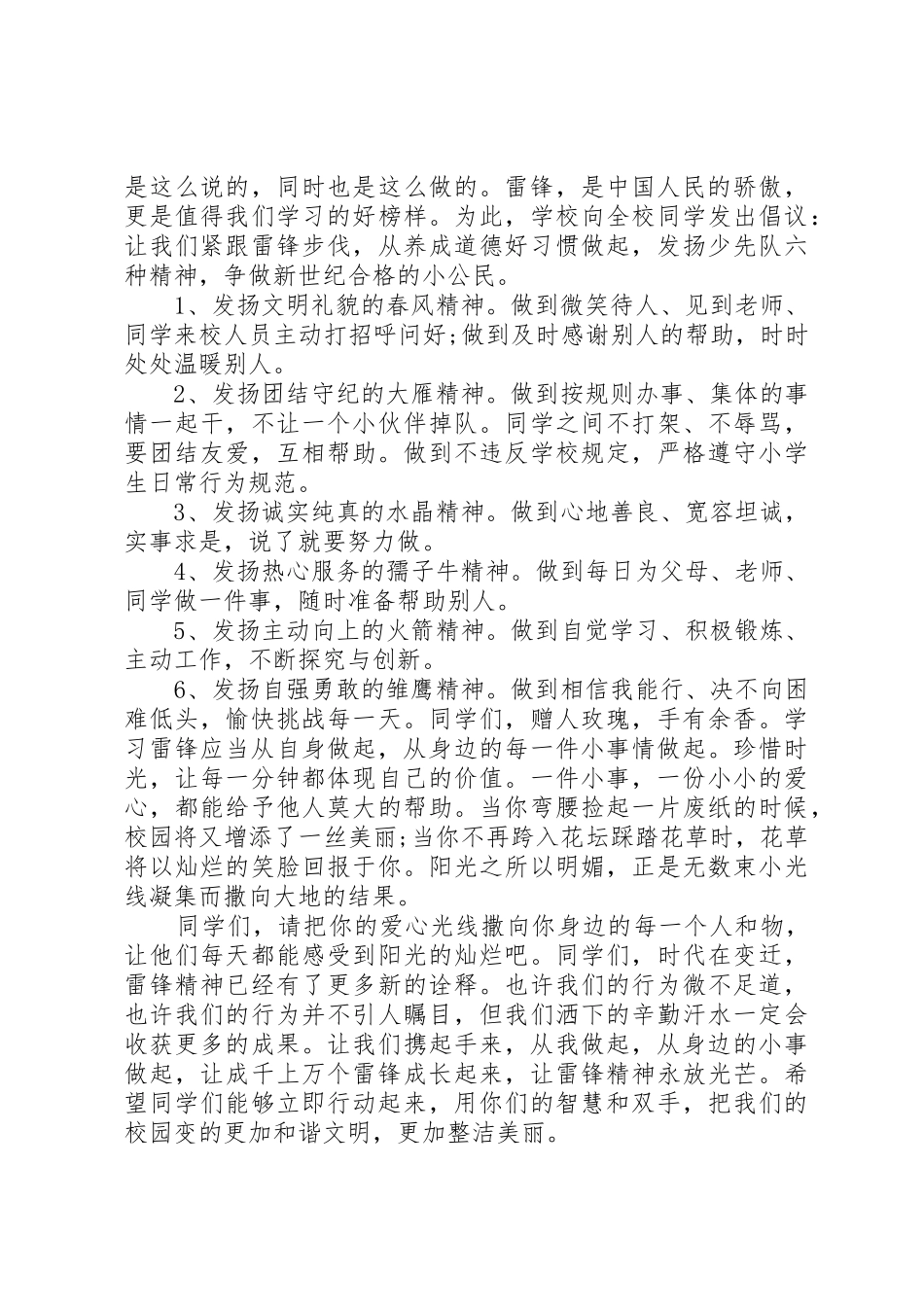 是这么说的，同时也是这么做的。雷锋，是中国人民的骄傲，更是值得我们学习的好榜样。为此，学校向全校同学发出倡议：让我们紧跟雷锋步伐，从养成道德好习惯做起，发扬少先队六种精神，争做新世纪合格的小公民。

1、发扬文明礼貌的春风精神。做到微笑待人、见到老师、同学来校人员主动打招呼问好;做到及时感谢别人的帮助，时时处处温暖别人。

2、发扬团结守纪的大雁精神。做到按规则办事、集体的事情一起干，不让一个小伙伴掉队。同学之间不打架、不辱骂，要团结友爱，互相帮助。做到不违反学校规定，严格遵守小学生日常行为规范。

3、发扬诚实纯真的水晶精神。做到心地善良、宽容坦诚，实事求是，说了就要努力做。

4、发扬热心服务的孺子牛精神。做到每日为父母、老师、同学做一件事，随时准备帮助别人。

5、发扬主动向上的火箭精神。做到自觉学习、积极锻炼、主动工作，不断探究与创新。

6、发扬自强勇敢的雏鹰精神。做到相信我能行、决不向困难低头，愉快挑战每一天。同学们，赠人玫瑰，手有余香。学习雷锋应当从自身做起，从身边的每一件小事情做起。珍惜时光，让每一分钟都体现自己的价值。一件小事，一份小小的爱心，都能给予他人莫大的帮助。当你弯腰捡起一片废纸的时候，校园将又增添了一丝美丽;当你不再跨入花坛踩踏花草时，花草将以灿烂的笑脸回报于你。阳光之所以明媚，正是无数束小光线凝集而撒向大地的结果。

同学们，请把你的爱心光线撒向你身边的每一个人和物，让他们每天都能感受到阳光的灿烂吧。同学们，时代在变迁，雷锋精神已经有了更多新的诠释。也许我们的行为微不足道，也许我们的行为并不引人瞩目，但我们洒下的辛勤汗水一定会收获更多的成果。让我们携起手来，从我做起，从身边的小事做起，让成千上万个雷锋成长起来，让雷锋精神永放光芒。希望同学们能够立即行动起来，用你们的智慧和双手，把我们的校园变的更加和谐文明，更加整洁美丽。